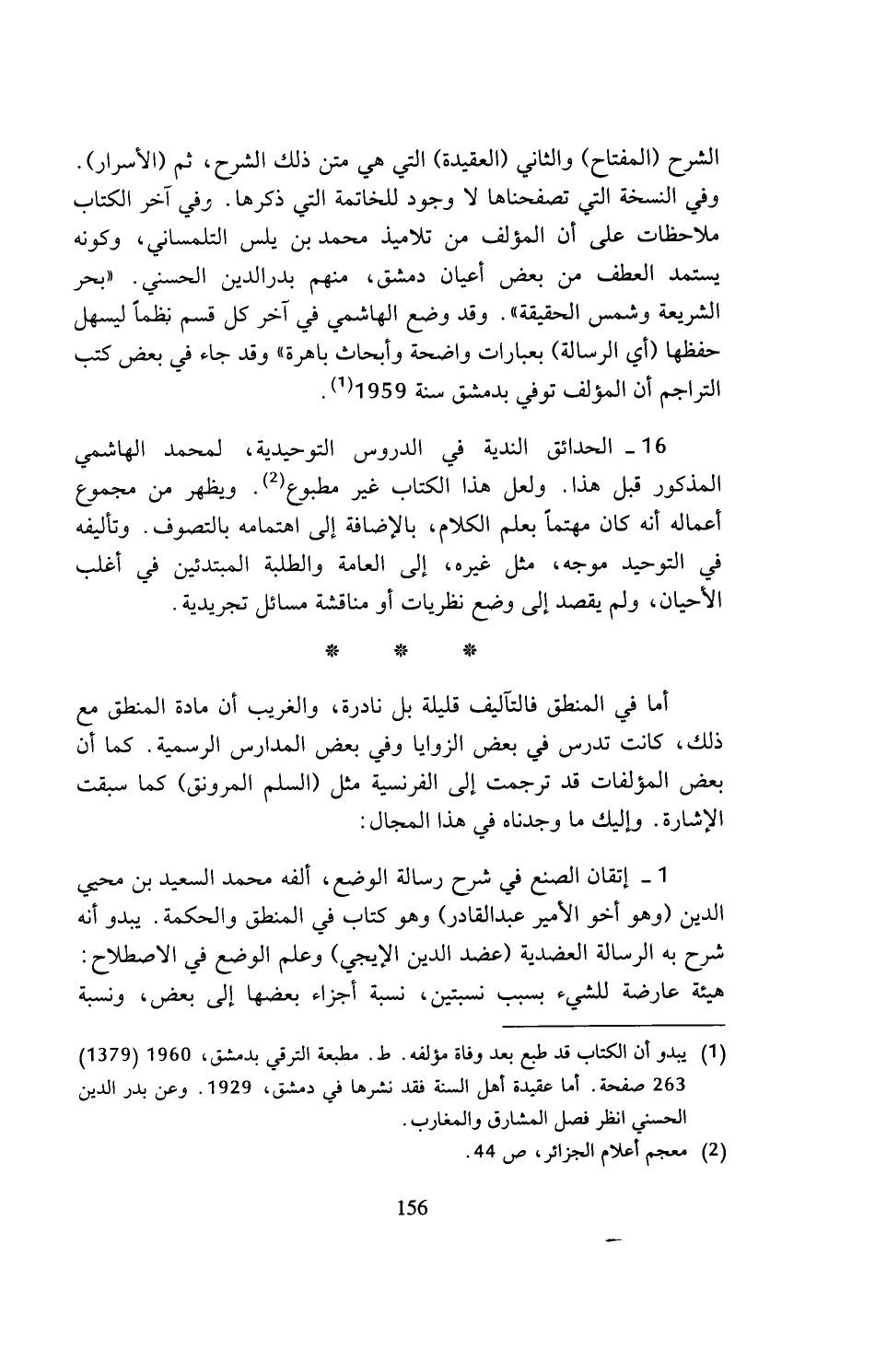 الشرح (المفتاح) والثاني (العقيدة) التي هي متن ذلك الشرح، ثم (الأسرار). وفي النسخة التي تصفحناها لا وجود للخاتمة التي ذكرها. وفي آخر الكتاب ملاحظات على أن المؤلف من تلاميذ محمد بن يلس التلمساني، وكونه يستمد العطف من بعض أعيان دمشق، منهم بدرالدين الحسني. «بحر الشريعة وشمس الحقيقة». وقد وضع الهاشمي في آخر كل قسم نظماً ليسهل حفظها (أي الرسالة) بعبارات واضحة وأبحاث باهرة» وقد جاء في بعض كتب التراجم أن المؤلف توفي بدمشق سنة 1959$^{(1)}$.

16 ـ الحدائق الندية في الدروس التوحيدية، لمحمد الهاشمي المذكور قبل هذا. ولعل هذا الكتاب غير مطبوع$^{(2)}$. ويظهر من مجموع أعماله أنه كان مهتماً بعلم الكلام، بالإضافة إلى اهتمامه بالتصوف. وتأليفه في التوحيد موجه، مثل غيره، إلى العامة والطلبة المبتدئين في أغلب الأحيان، ولم يقصد إلى وضع نظريات أو مناقشة مسائل تجريدية.

* * *

أما في المنطق فالتآليف قليلة بل نادرة، والغريب أن مادة المنطق مع ذلك، كانت تدرس في بعض الزوايا وفي بعض المدارس الرسمية. كما أن بعض المؤلفات قد ترجمت إلى الفرنسية مثل (السلم المرونق) كما سبقت الإشارة. وإليك ما وجدناه في هذا المجال:

1 ـ إتقان الصنع في شرح رسالة الوضع، ألفه محمد السعيد بن محيي الدين (وهو أخو الأمير عبدالقادر) وهو كتاب في المنطق والحكمة. يبدو أنه شرح به الرسالة العضدية (عضد الدين الإيجي) وعلم الوضع في الاصطلاح: هيئة عارضة للشيء بسبب نسبتين، نسبة أجزاء بعضها إلى بعض، ونسبة

(1) يبدو أن الكتاب قد طبع بعد وفاة مؤلفه. ط. مطبعة الترقي بدمشق، 1960 (1379) 263 صفحة. أما عقيدة أهل السنة فقد نشرها في دمشق، 1929. وعن بدر الدين الحسني انظر فصل المشارق والمغارب.
(2) معجم أعلام الجزائر، ص 44.

156